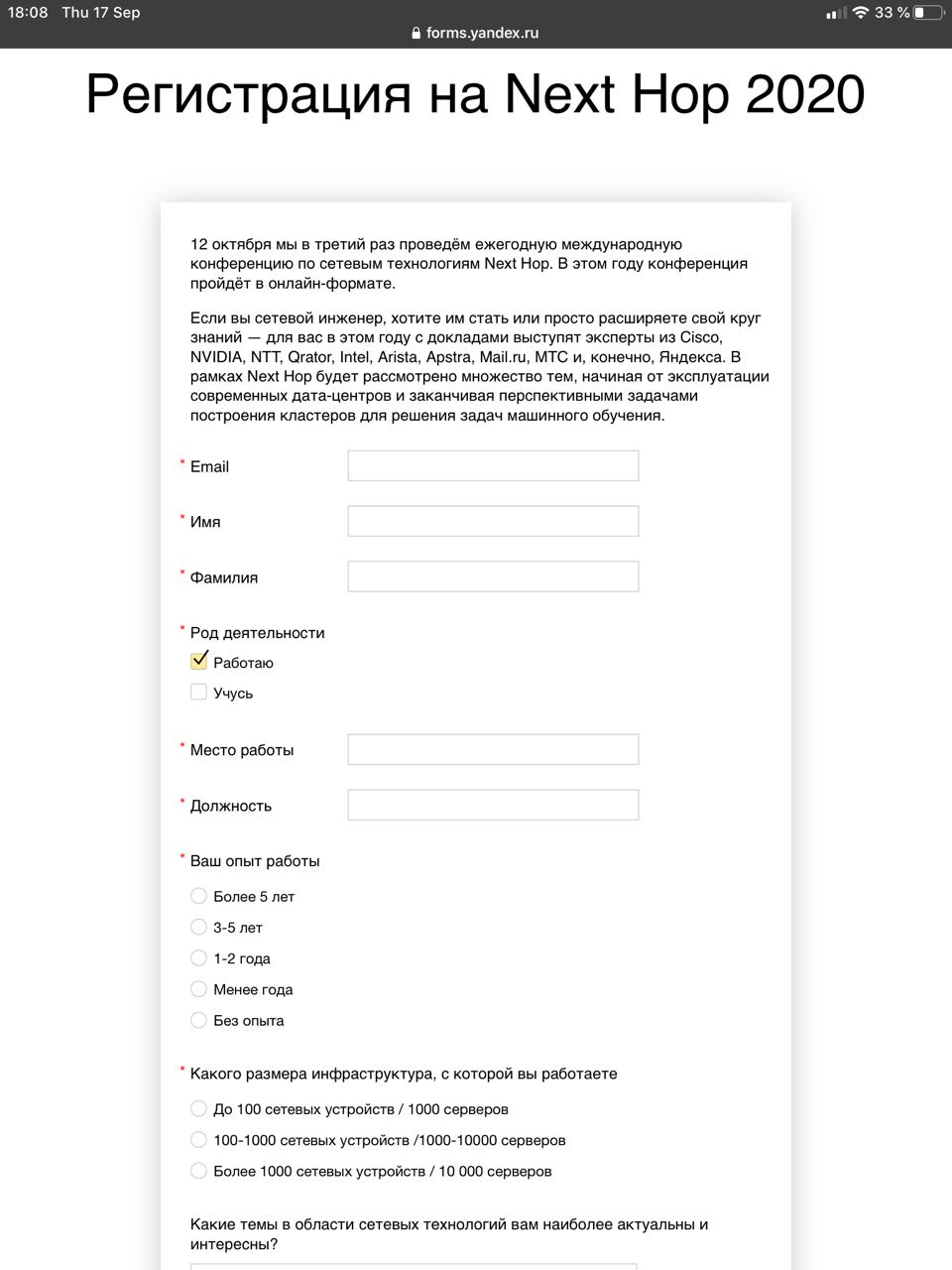 18:08 Thu 17 Sep
33 %
forms.yandex.ru

Регистрация на Next Hop 2020

12 октября мы в третий раз проведём ежегодную международную конференцию по сетевым технологиям Next Hop. В этом году конференция пройдёт в онлайн-формате.

Если вы сетевой инженер, хотите им стать или просто расширяете свой круг знаний — для вас в этом году с докладами выступят эксперты из Cisco, NVIDIA, NTT, Qrator, Intel, Arista, Apstra, Mail.ru, МТС и, конечно, Яндекса. В рамках Next Hop будет рассмотрено множество тем, начиная от эксплуатации современных дата-центров и заканчивая перспективными задачами построения кластеров для решения задач машинного обучения.

* Email

* Имя

* Фамилия

* Род деятельности
Работаю
Учусь

* Место работы

* Должность

* Ваш опыт работы
Более 5 лет
3-5 лет
1-2 года
Менее года
Без опыта

* Какого размера инфраструктура, с которой вы работаете
До 100 сетевых устройств / 1000 серверов
100-1000 сетевых устройств /1000-10000 серверов
Более 1000 сетевых устройств / 10 000 серверов

Какие темы в области сетевых технологий вам наиболее актуальны и интересны?